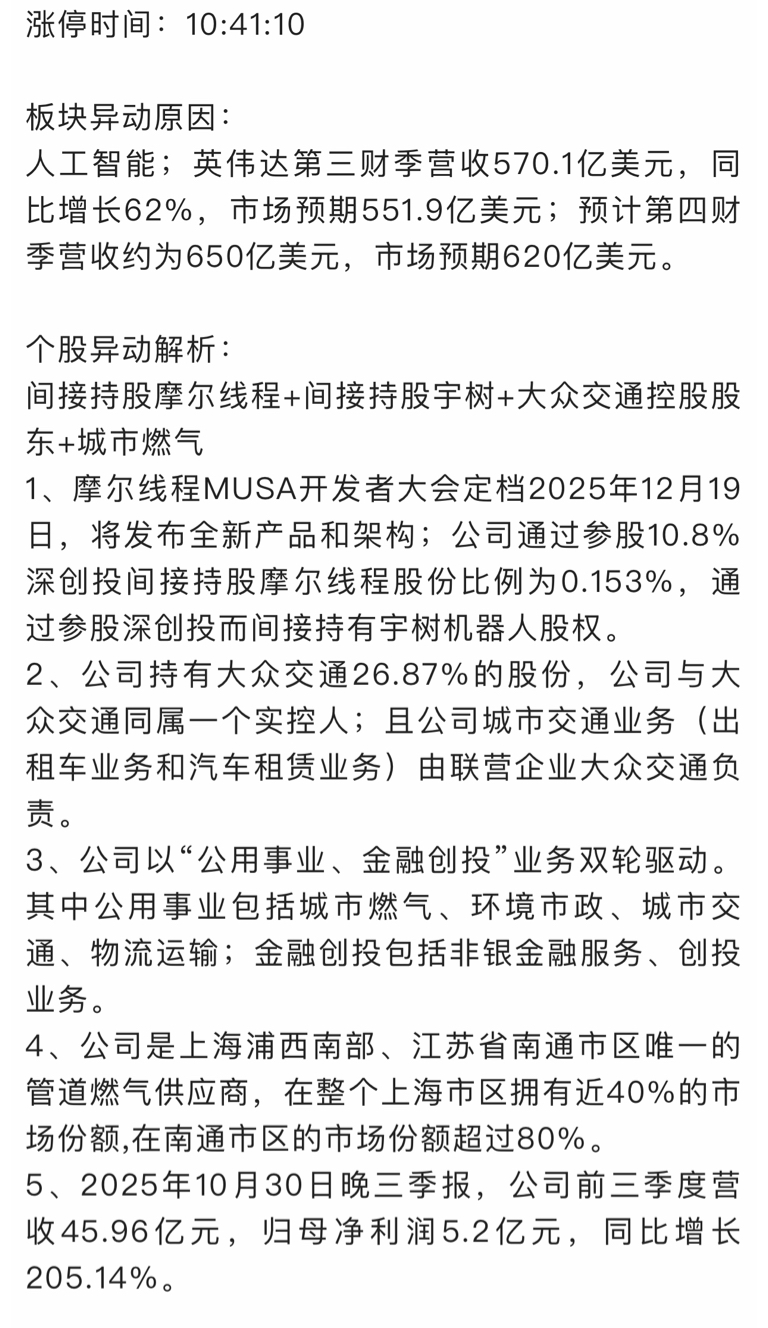 涨停时间：10:41:10

板块异动原因：
人工智能；英伟达第三财季营收570.1亿美元，同比增长62%，市场预期551.9亿美元；预计第四财季营收约为650亿美元，市场预期620亿美元。

个股异动解析：
间接持股摩尔线程+间接持股宇树+大众交通控股股东+城市燃气
1、摩尔线程MUSA开发者大会定档2025年12月19日，将发布全新产品和架构；公司通过参股10.8%深创投间接持股摩尔线程股份比例为0.153%，通过参股深创投而间接持有宇树机器人股权。
2、公司持有大众交通26.87%的股份，公司与大众交通同属一个实控人；且公司城市交通业务（出租车业务和汽车租赁业务）由联营企业大众交通负责。
3、公司以“公用事业、金融创投”业务双轮驱动。其中公用事业包括城市燃气、环境市政、城市交通、物流运输；金融创投包括非银金融服务、创投业务。
4、公司是上海浦西南部、江苏省南通市区唯一的管道燃气供应商，在整个上海市区拥有近40%的市场份额,在南通市区的市场份额超过80%。
5、2025年10月30日晚三季报，公司前三季度营收45.96亿元，归母净利润5.2亿元，同比增长205.14%。